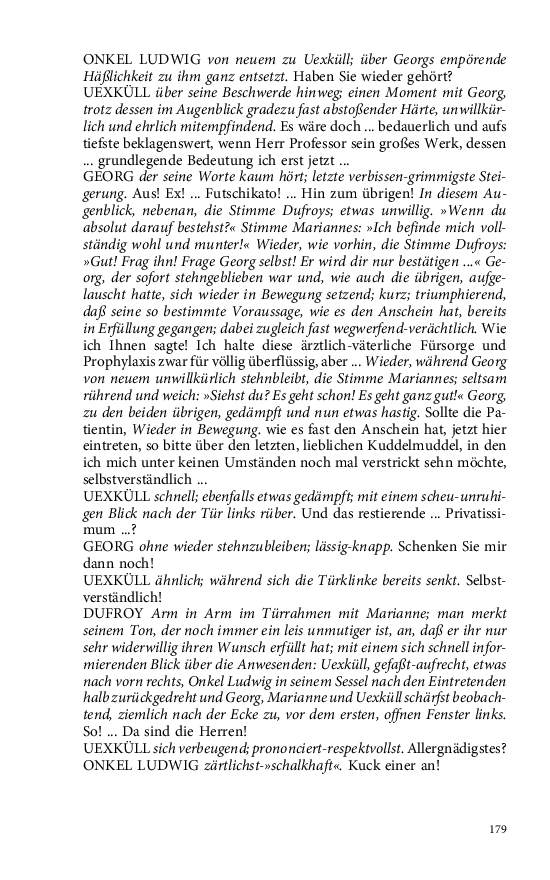 ONKEL LUDWIG von neuem zu Uexküll; über Georgs empörende Häßlichkeit zu ihm ganz entsetzt. Haben Sie wieder gehört?
UEXKÜLL über seine Beschwerde hinweg; einen Moment mit Georg, trotz dessen im Augenblick gradezu fast abstoßender Härte, unwillkürlich und ehrlich mitempfindend. Es wäre doch ... bedauerlich und aufs tiefste beklagenswert, wenn Herr Professor sein großes Werk, dessen ... grundlegende Bedeutung ich erst jetzt ...
GEORG der seine Worte kaum hört; letzte verbissen-grimmigste Steigerung. Aus! Ex! ... Futschikato! ... Hin zum übrigen! In diesem Augenblick, nebenan, die Stimme Dufroys; etwas unwillig. »Wenn du absolut darauf bestehst?« Stimme Mariannes: »Ich befinde mich vollständig wohl und munter!« Wieder, wie vorhin, die Stimme Dufroys: »Gut! Frag ihn! Frage Georg selbst! Er wird dir nur bestätigen ...« Georg, der sofort stehngeblieben war und, wie auch die übrigen, aufgelauscht hatte, sich wieder in Bewegung setzend; kurz; triumphierend, daß seine so bestimmte Voraussage, wie es den Anschein hat, bereits in Erfüllung gegangen; dabei zugleich fast wegwerfend-verächtlich. Wie ich Ihnen sagte! Ich halte diese ärztlich-väterliche Fürsorge und Prophylaxis zwar für völlig überflüssig, aber ... Wieder, während Georg von neuem unwillkürlich stehnbleibt, die Stimme Mariannes; seltsam rührend und weich: »Siehst du? Es geht schon! Es geht ganz gut!« Georg, zu den beiden übrigen, gedämpft und nun etwas hastig. Sollte die Patientin, Wieder in Bewegung. wie es fast den Anschein hat, jetzt hier eintreten, so bitte über den letzten, lieblichen Kuddelmuddel, in den ich mich unter keinen Umständen noch mal verstrickt sehn möchte, selbstverständlich ...
UEXKÜLL schnell; ebenfalls etwas gedämpft; mit einem scheu-unruhigen Blick nach der Tür links rüber. Und das restierende ... Privatissimum ...?
GEORG ohne wieder stehnzubleiben; lässig-knapp. Schenken Sie mir dann noch!
UEXKÜLL ähnlich; während sich die Türklinke bereits senkt. Selbstverständlich!
DUFROY Arm in Arm im Türrahmen mit Marianne; man merkt seinem Ton, der noch immer ein leis unmutiger ist, an, daß er ihr nur sehr widerwillig ihren Wunsch erfüllt hat; mit einem sich schnell informierenden Blick über die Anwesenden: Uexküll, gefaßt-aufrecht, etwas nach vorn rechts, Onkel Ludwig in seinem Sessel nach den Eintretenden halb zurückgedreht und Georg, Marianne und Uexküll schärfst beobachtend, ziemlich nach der Ecke zu, vor dem ersten, offnen Fenster links. So! ... Da sind die Herren!
UEXKÜLL sich verbeugend; prononciert-respektvollst. Allergnädigstes?
ONKEL LUDWIG zärtlichst-»schalkhaft«. Kuck einer an!

179